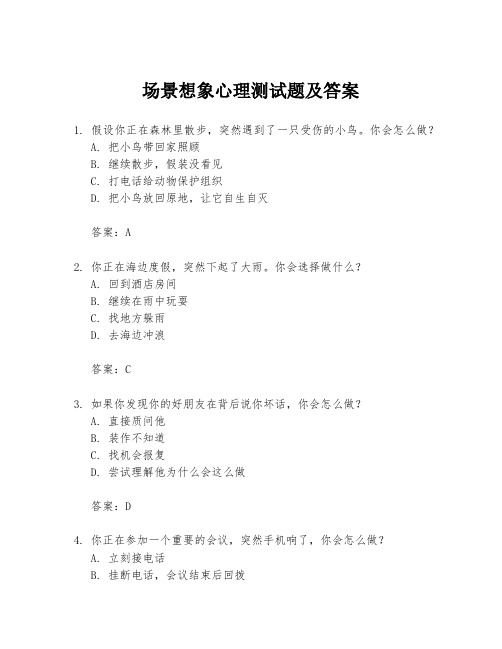 场景想象心理测试题及答案

1. 假设你正在森林里散步，突然遇到了一只受伤的小鸟。你会怎么做？
A. 把小鸟带回家照顾
B. 继续散步，假装没看见
C. 打电话给动物保护组织
D. 把小鸟放回原地，让它自生自灭

答案：A

2. 你正在海边度假，突然下起了大雨。你会选择做什么？
A. 回到酒店房间
B. 继续在雨中玩耍
C. 找地方躲雨
D. 去海边冲浪

答案：C

3. 如果你发现你的好朋友在背后说你坏话，你会怎么做？
A. 直接质问他
B. 装作不知道
C. 找机会报复
D. 尝试理解他为什么会这么做

答案：D

4. 你正在参加一个重要的会议，突然手机响了，你会怎么做？
A. 立刻接电话
B. 挂断电话，会议结束后回拨